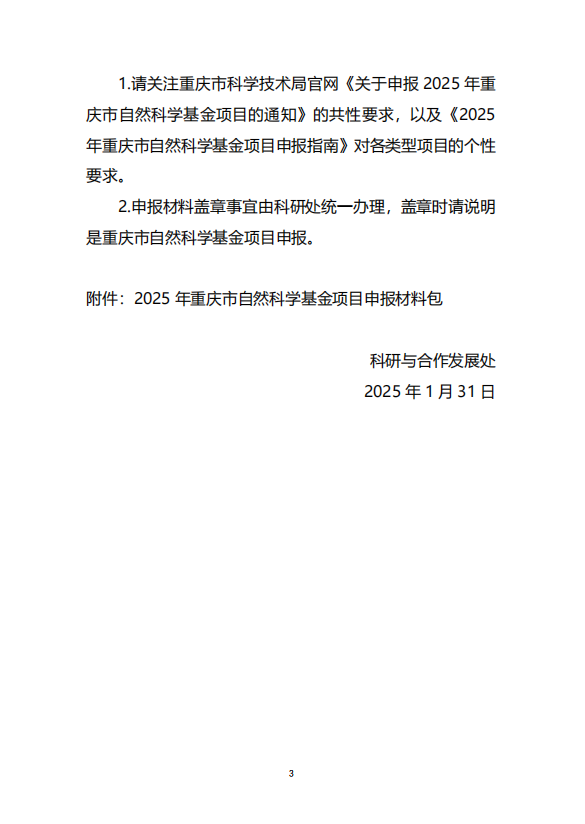 1.请关注重庆市科学技术局官网《关于申报2025年重庆市自然科学基金项目的通知》的共性要求，以及《2025年重庆市自然科学基金项目申报指南》对各类型项目的个性要求。

2.申报材料盖章事宜由科研处统一办理，盖章时请说明是重庆市自然科学基金项目申报。

附件：2025年重庆市自然科学基金项目申报材料包

科研与合作发展处
2025年1月31日

3